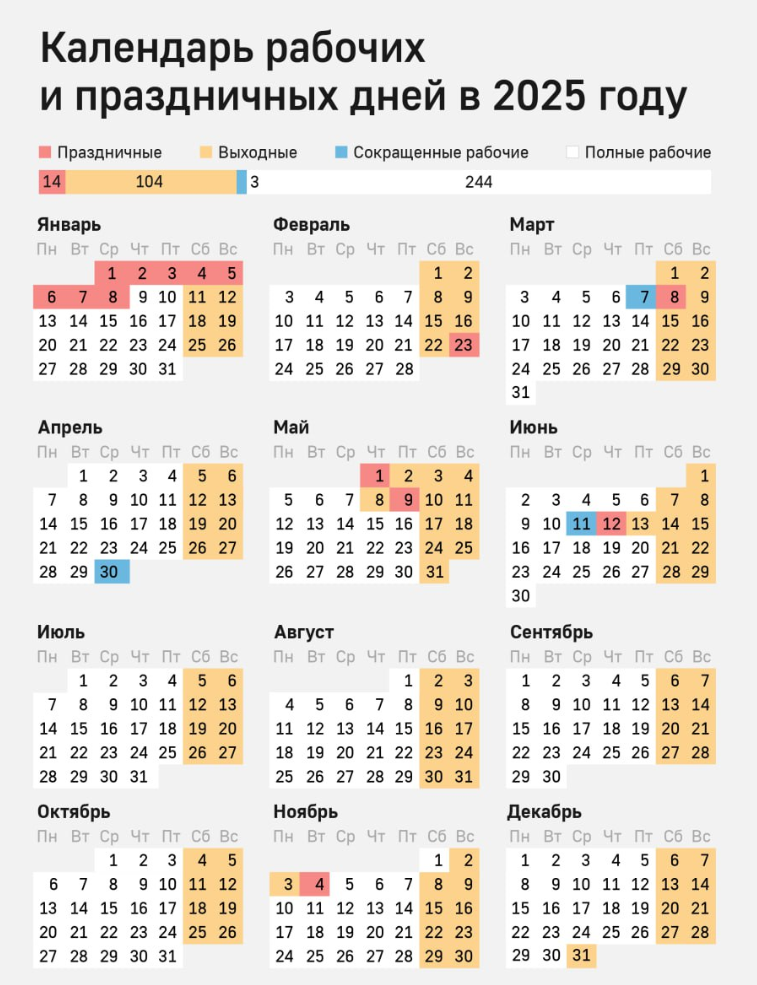 Календарь рабочих и праздничных дней в 2025 году

Праздничные Выходные Сокращенные рабочие Полные рабочие

14 104 3 244

Январь
| Пн | Вт | Ср | Чт | Пт | Сб | Вс |
|---|---|---|---|---|---|---|
| | | 1 | 2 | 3 | 4 | 5 |
| 6 | 7 | 8 | 9 | 10 | 11 | 12 |
| 13 | 14 | 15 | 16 | 17 | 18 | 19 |
| 20 | 21 | 22 | 23 | 24 | 25 | 26 |
| 27 | 28 | 29 | 30 | 31 | | |

Февраль
| Пн | Вт | Ср | Чт | Пт | Сб | Вс |
|---|---|---|---|---|---|---|
| | | | | | 1 | 2 |
| 3 | 4 | 5 | 6 | 7 | 8 | 9 |
| 10 | 11 | 12 | 13 | 14 | 15 | 16 |
| 17 | 18 | 19 | 20 | 21 | 22 | 23 |
| 24 | 25 | 26 | 27 | 28 | | |

Март
| Пн | Вт | Ср | Чт | Пт | Сб | Вс |
|---|---|---|---|---|---|---|
| | | | | | 1 | 2 |
| 3 | 4 | 5 | 6 | 7 | 8 | 9 |
| 10 | 11 | 12 | 13 | 14 | 15 | 16 |
| 17 | 18 | 19 | 20 | 21 | 22 | 23 |
| 24 | 25 | 26 | 27 | 28 | 29 | 30 |
| 31 | | | | | | |

Апрель
| Пн | Вт | Ср | Чт | Пт | Сб | Вс |
|---|---|---|---|---|---|---|
| | 1 | 2 | 3 | 4 | 5 | 6 |
| 7 | 8 | 9 | 10 | 11 | 12 | 13 |
| 14 | 15 | 16 | 17 | 18 | 19 | 20 |
| 21 | 22 | 23 | 24 | 25 | 26 | 27 |
| 28 | 29 | 30 | | | | |

Май
| Пн | Вт | Ср | Чт | Пт | Сб | Вс |
|---|---|---|---|---|---|---|
| | | | 1 | 2 | 3 | 4 |
| 5 | 6 | 7 | 8 | 9 | 10 | 11 |
| 12 | 13 | 14 | 15 | 16 | 17 | 18 |
| 19 | 20 | 21 | 22 | 23 | 24 | 25 |
| 26 | 27 | 28 | 29 | 30 | 31 | |

Июнь
| Пн | Вт | Ср | Чт | Пт | Сб | Вс |
|---|---|---|---|---|---|---|
| | | | | | | 1 |
| 2 | 3 | 4 | 5 | 6 | 7 | 8 |
| 9 | 10 | 11 | 12 | 13 | 14 | 15 |
| 16 | 17 | 18 | 19 | 20 | 21 | 22 |
| 23 | 24 | 25 | 26 | 27 | 28 | 29 |
| 30 | | | | | | |

Июль
| Пн | Вт | Ср | Чт | Пт | Сб | Вс |
|---|---|---|---|---|---|---|
| | 1 | 2 | 3 | 4 | 5 | 6 |
| 7 | 8 | 9 | 10 | 11 | 12 | 13 |
| 14 | 15 | 16 | 17 | 18 | 19 | 20 |
| 21 | 22 | 23 | 24 | 25 | 26 | 27 |
| 28 | 29 | 30 | 31 | | | |

Август
| Пн | Вт | Ср | Чт | Пт | Сб | Вс |
|---|---|---|---|---|---|---|
| | | | | 1 | 2 | 3 |
| 4 | 5 | 6 | 7 | 8 | 9 | 10 |
| 11 | 12 | 13 | 14 | 15 | 16 | 17 |
| 18 | 19 | 20 | 21 | 22 | 23 | 24 |
| 25 | 26 | 27 | 28 | 29 | 30 | 31 |

Сентябрь
| Пн | Вт | Ср | Чт | Пт | Сб | Вс |
|---|---|---|---|---|---|---|
| 1 | 2 | 3 | 4 | 5 | 6 | 7 |
| 8 | 9 | 10 | 11 | 12 | 13 | 14 |
| 15 | 16 | 17 | 18 | 19 | 20 | 21 |
| 22 | 23 | 24 | 25 | 26 | 27 | 28 |
| 29 | 30 | | | | | |

Октябрь
| Пн | Вт | Ср | Чт | Пт | Сб | Вс |
|---|---|---|---|---|---|---|
| | | 1 | 2 | 3 | 4 | 5 |
| 6 | 7 | 8 | 9 | 10 | 11 | 12 |
| 13 | 14 | 15 | 16 | 17 | 18 | 19 |
| 20 | 21 | 22 | 23 | 24 | 25 | 26 |
| 27 | 28 | 29 | 30 | 31 | | |

Ноябрь
| Пн | Вт | Ср | Чт | Пт | Сб | Вс |
|---|---|---|---|---|---|---|
| | | | | | 1 | 2 |
| 3 | 4 | 5 | 6 | 7 | 8 | 9 |
| 10 | 11 | 12 | 13 | 14 | 15 | 16 |
| 17 | 18 | 19 | 20 | 21 | 22 | 23 |
| 24 | 25 | 26 | 27 | 28 | 29 | 30 |

Декабрь
| Пн | Вт | Ср | Чт | Пт | Сб | Вс |
|---|---|---|---|---|---|---|
| 1 | 2 | 3 | 4 | 5 | 6 | 7 |
| 8 | 9 | 10 | 11 | 12 | 13 | 14 |
| 15 | 16 | 17 | 18 | 19 | 20 | 21 |
| 22 | 23 | 24 | 25 | 26 | 27 | 28 |
| 29 | 30 | 31 | | | | |